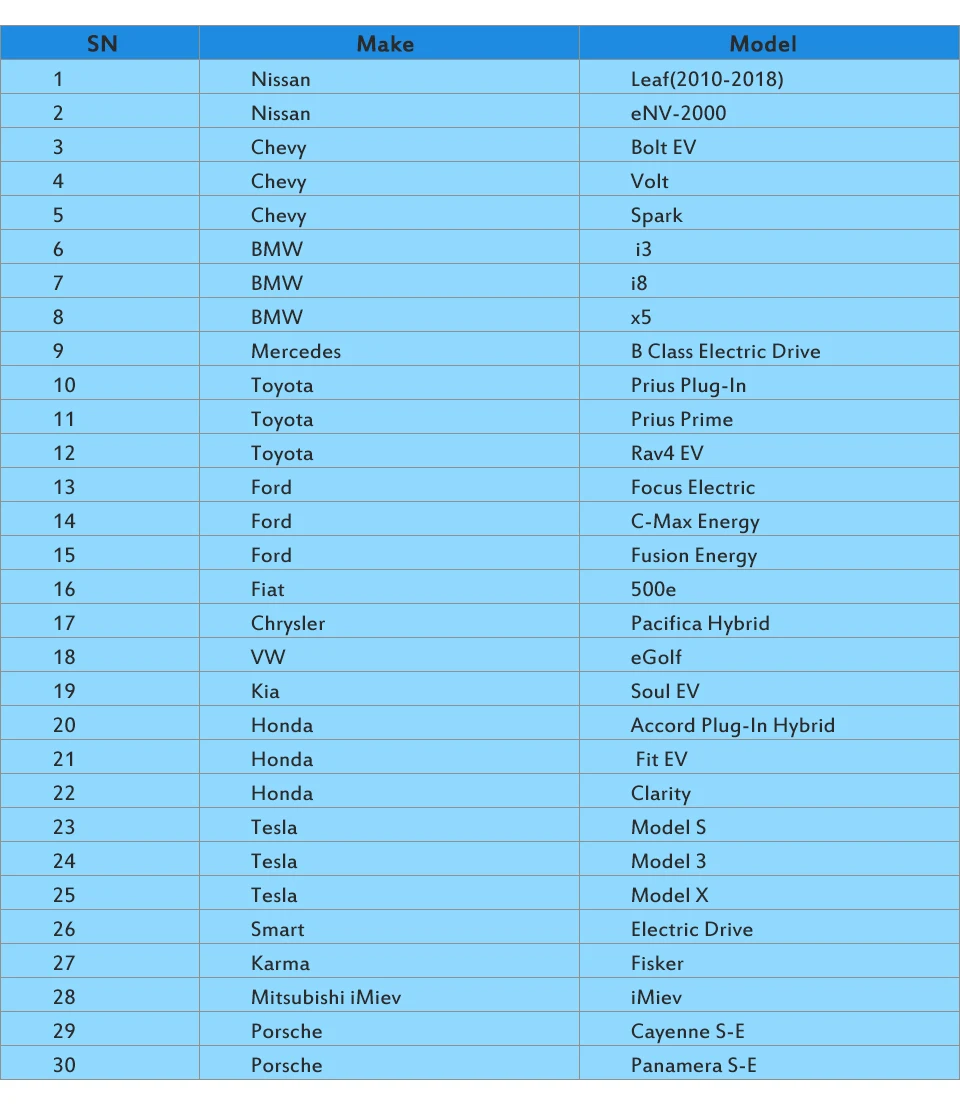 | SN | Make | Model |
|---|---|---|
| 1 | Nissan | Leaf(2010-2018) |
| 2 | Nissan | eNV-2000 |
| 3 | Chevy | Bolt EV |
| 4 | Chevy | Volt |
| 5 | Chevy | Spark |
| 6 | BMW | i3 |
| 7 | BMW | i8 |
| 8 | BMW | x5 |
| 9 | Mercedes | B Class Electric Drive |
| 10 | Toyota | Prius Plug-In |
| 11 | Toyota | Prius Prime |
| 12 | Toyota | Rav4 EV |
| 13 | Ford | Focus Electric |
| 14 | Ford | C-Max Energy |
| 15 | Ford | Fusion Energy |
| 16 | Fiat | 500e |
| 17 | Chrysler | Pacifica Hybrid |
| 18 | VW | eGolf |
| 19 | Kia | Soul EV |
| 20 | Honda | Accord Plug-In Hybrid |
| 21 | Honda | Fit EV |
| 22 | Honda | Clarity |
| 23 | Tesla | Model S |
| 24 | Tesla | Model 3 |
| 25 | Tesla | Model X |
| 26 | Smart | Electric Drive |
| 27 | Karma | Fisker |
| 28 | Mitsubishi iMiev | iMiev |
| 29 | Porsche | Cayenne S-E |
| 30 | Porsche | Panamera S-E |